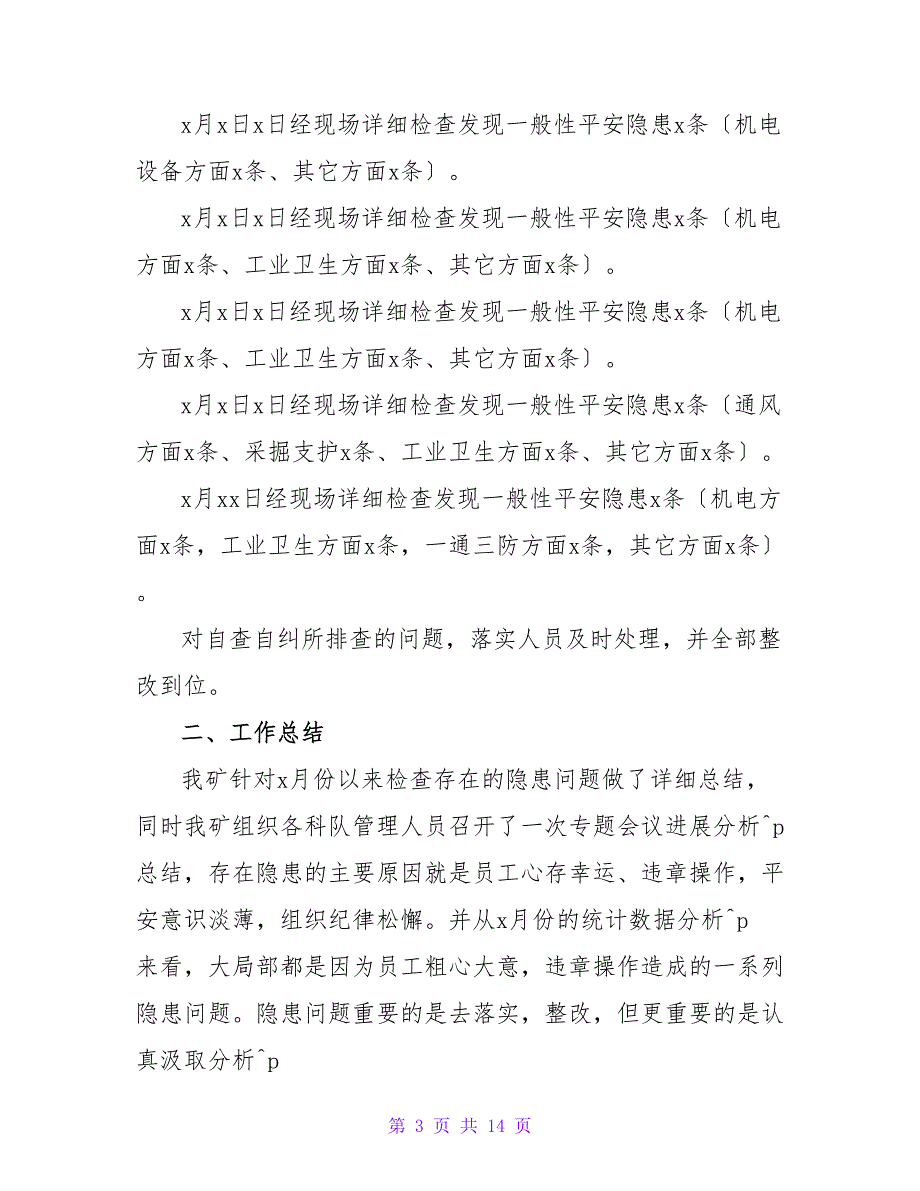 x月x日x日经现场详细检查发现一般性平安隐患x条〔机电设备方面x条、其它方面x条〕。

x月x日x日经现场详细检查发现一般性平安隐患x条〔机电方面x条、工业卫生方面x条、其它方面x条〕。

x月x日x日经现场详细检查发现一般性平安隐患x条〔机电方面x条、工业卫生方面x条、其它方面x条〕。

x月x日x日经现场详细检查发现一般性平安隐患x条〔通风方面x条、采掘支护x条、工业卫生方面x条、其它方面x条〕。

x月xx日经现场详细检查发现一般性平安隐患x条〔机电方面x条，工业卫生方面x条，一通三防方面x条，其它方面x条〕。

对自查自纠所排查的问题，落实人员及时处理，并全部整改到位。

二、工作总结

我矿针对x月份以来检查存在的隐患问题做了详细总结，同时我矿组织各科队管理人员召开了一次专题会议进展分析^p总结，存在隐患的主要原因就是员工心存幸运、违章操作，平安意识淡薄，组织纪律松懈。并从x月份的统计数据分析^p来看，大局部都是因为员工粗心大意，违章操作造成的一系列隐患问题。隐患问题重要的是去落实，整改，但更重要的是认真汲取分析^p

第 3 页 共 14 页